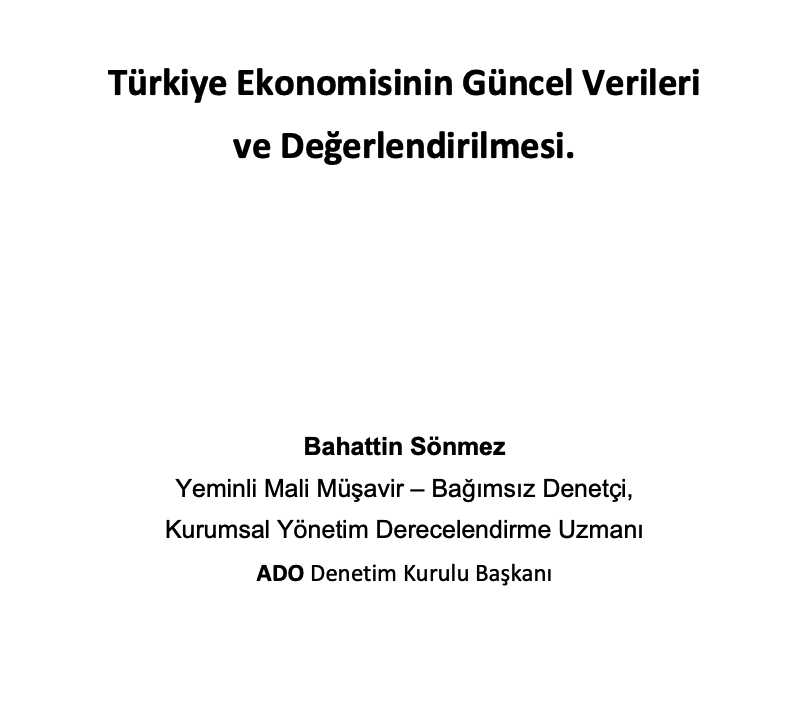 Türkiye Ekonomisinin Güncel Verileri ve Değerlendirilmesi.

Bahattin Sönmez
Yeminli Mali Müşavir – Bağımsız Denetçi,
Kurumsal Yönetim Derecelendirme Uzmanı
ADO Denetim Kurulu Başkanı